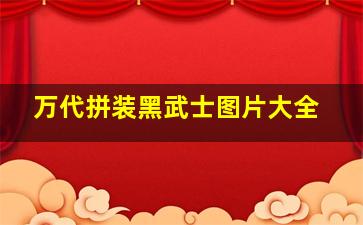 万代拼装黑武士图片大全